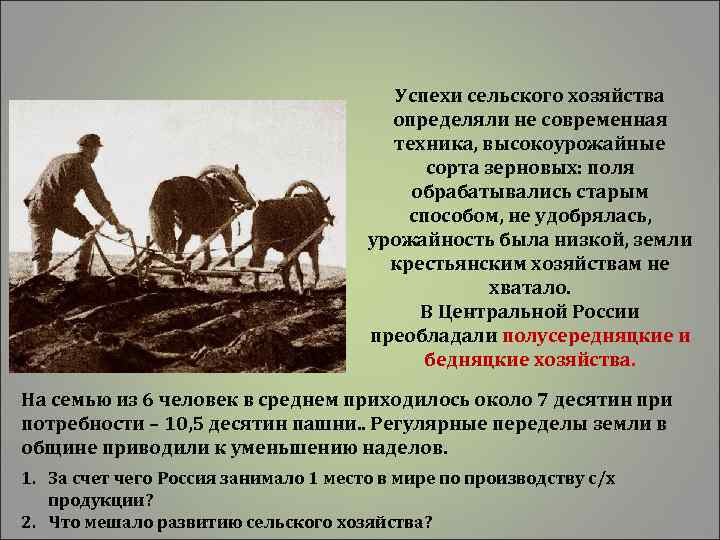 Успехи сельского хозяйства определяли не современная техника, высокоурожайные сорта зерновых: поля обрабатывались старым способом, не удобрялась, урожайность была низкой, земли крестьянским хозяйствам не хватало.
В Центральной России преобладали полусередняцкие и бедняцкие хозяйства.

На семью из 6 человек в среднем приходилось около 7 десятин при потребности – 10,5 десятин пашни.. Регулярные переделы земли в общине приводили к уменьшению наделов.

1. За счет чего Россия занимало 1 место в мире по производству с/х продукции?
2. Что мешало развитию сельского хозяйства?